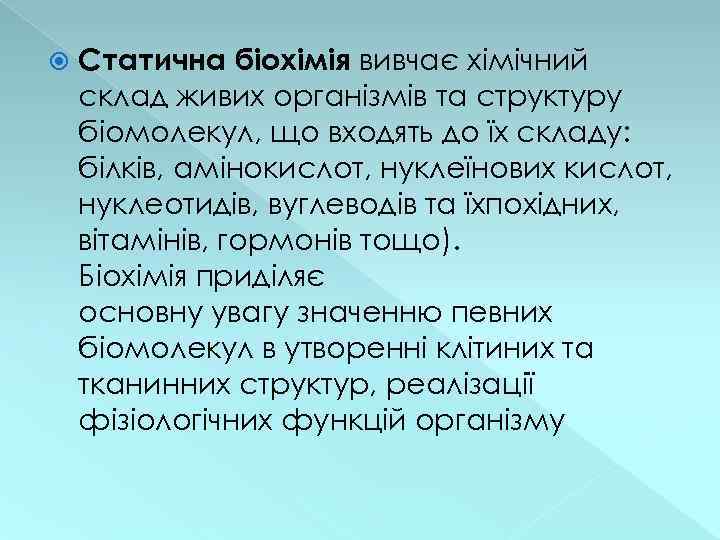 Статична біохімія вивчає хімічний склад живих організмів та структуру біомолекул, що входять до їх складу: білків, амінокислот, нуклеїнових кислот, нуклеотидів, вуглеводів та їхпохідних, вітамінів, гормонів тощо).
Біохімія приділяє
основну увагу значенню певних біомолекул в утворенні клітиних та тканинних структур, реалізації фізіологічних функцій організму